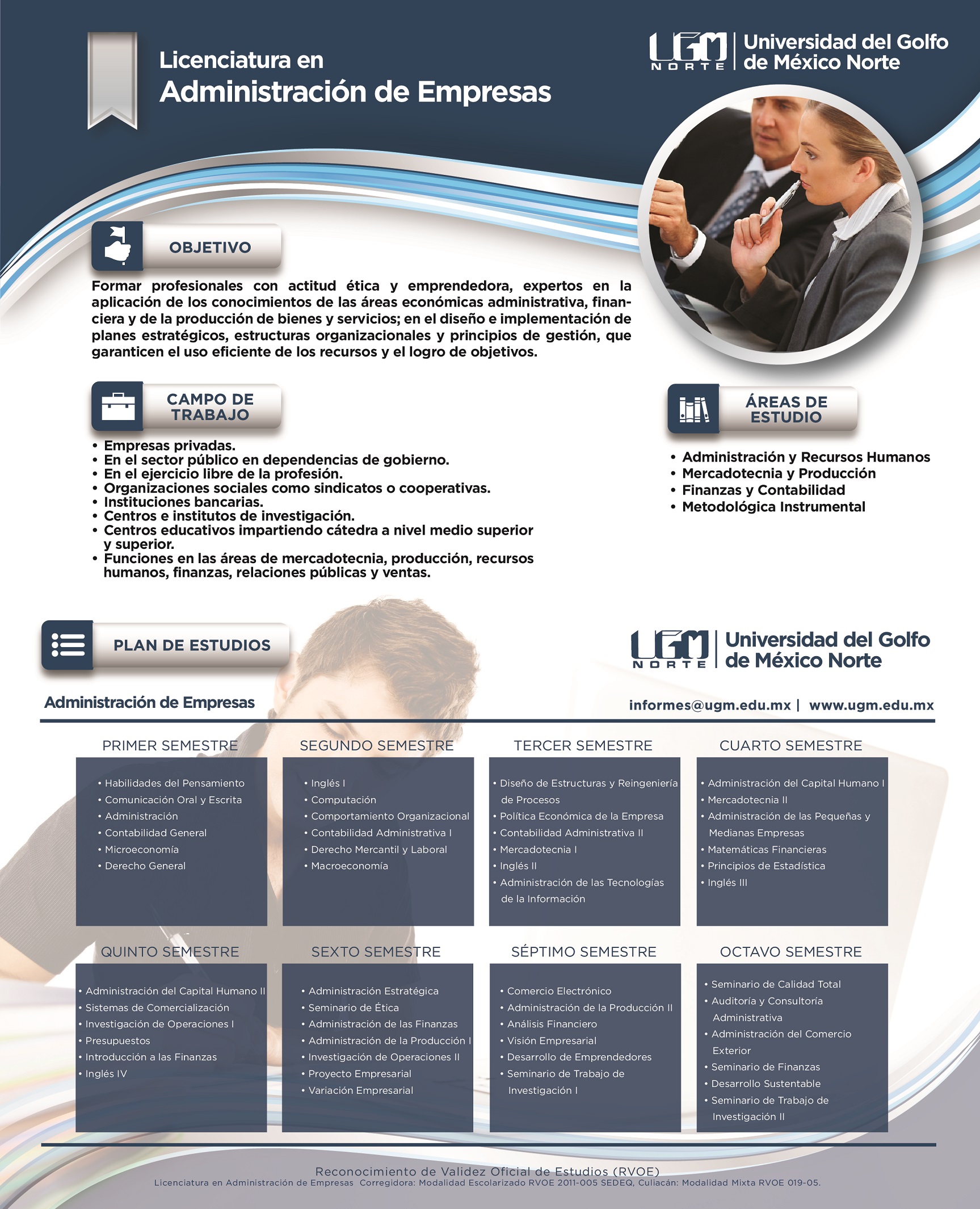 Licenciatura en
Administración de Empresas

UGM NORTE | Universidad del Golfo de México Norte

OBJETIVO

Formar profesionales con actitud ética y emprendedora, expertos en la aplicación de los conocimientos de las áreas económicas administrativa, financiera y de la producción de bienes y servicios; en el diseño e implementación de planes estratégicos, estructuras organizacionales y principios de gestión, que garanticen el uso eficiente de los recursos y el logro de objetivos.

CAMPO DE TRABAJO

• Empresas privadas.
• En el sector público en dependencias de gobierno.
• En el ejercicio libre de la profesión.
• Organizaciones sociales como sindicatos o cooperativas.
• Instituciones bancarias.
• Centros e institutos de investigación.
• Centros educativos impartiendo cátedra a nivel medio superior y superior.
• Funciones en las áreas de mercadotecnia, producción, recursos humanos, finanzas, relaciones públicas y ventas.

ÁREAS DE ESTUDIO

• Administración y Recursos Humanos
• Mercadotecnia y Producción
• Finanzas y Contabilidad
• Metodológica Instrumental

PLAN DE ESTUDIOS

UGM NORTE | Universidad del Golfo de México Norte

Administración de Empresas

informes@ugm.edu.mx | www.ugm.edu.mx

PRIMER SEMESTRE
• Habilidades del Pensamiento
• Comunicación Oral y Escrita
• Administración
• Contabilidad General
• Microeconomía
• Derecho General

SEGUNDO SEMESTRE
• Inglés I
• Computación
• Comportamiento Organizacional
• Contabilidad Administrativa I
• Derecho Mercantil y Laboral
• Macroeconomía

TERCER SEMESTRE
• Diseño de Estructuras y Reingeniería de Procesos
• Política Económica de la Empresa
• Contabilidad Administrativa II
• Mercadotecnia I
• Inglés II
• Administración de las Tecnologías de la Información

CUARTO SEMESTRE
• Administración del Capital Humano I
• Mercadotecnia II
• Administración de las Pequeñas y Medianas Empresas
• Matemáticas Financieras
• Principios de Estadística
• Inglés III

QUINTO SEMESTRE
• Administración del Capital Humano II
• Sistemas de Comercialización
• Investigación de Operaciones I
• Presupuestos
• Introducción a las Finanzas
• Inglés IV

SEXTO SEMESTRE
• Administración Estratégica
• Seminario de Ética
• Administración de las Finanzas
• Administración de la Producción I
• Investigación de Operaciones II
• Proyecto Empresarial
• Variación Empresarial

SÉPTIMO SEMESTRE
• Comercio Electrónico
• Administración de la Producción II
• Análisis Financiero
• Visión Empresarial
• Desarrollo de Emprendedores
• Seminario de Trabajo de Investigación I

OCTAVO SEMESTRE
• Seminario de Calidad Total
• Auditoría y Consultoría Administrativa
• Administración del Comercio Exterior
• Seminario de Finanzas
• Desarrollo Sustentable
• Seminario de Trabajo de Investigación II

Reconocimiento de Validez Oficial de Estudios (RVOE)
Licenciatura en Administración de Empresas Corregidora: Modalidad Escolarizado RVOE 2011-005 SEDEQ, Culiacán: Modalidad Mixta RVOE 019-05.